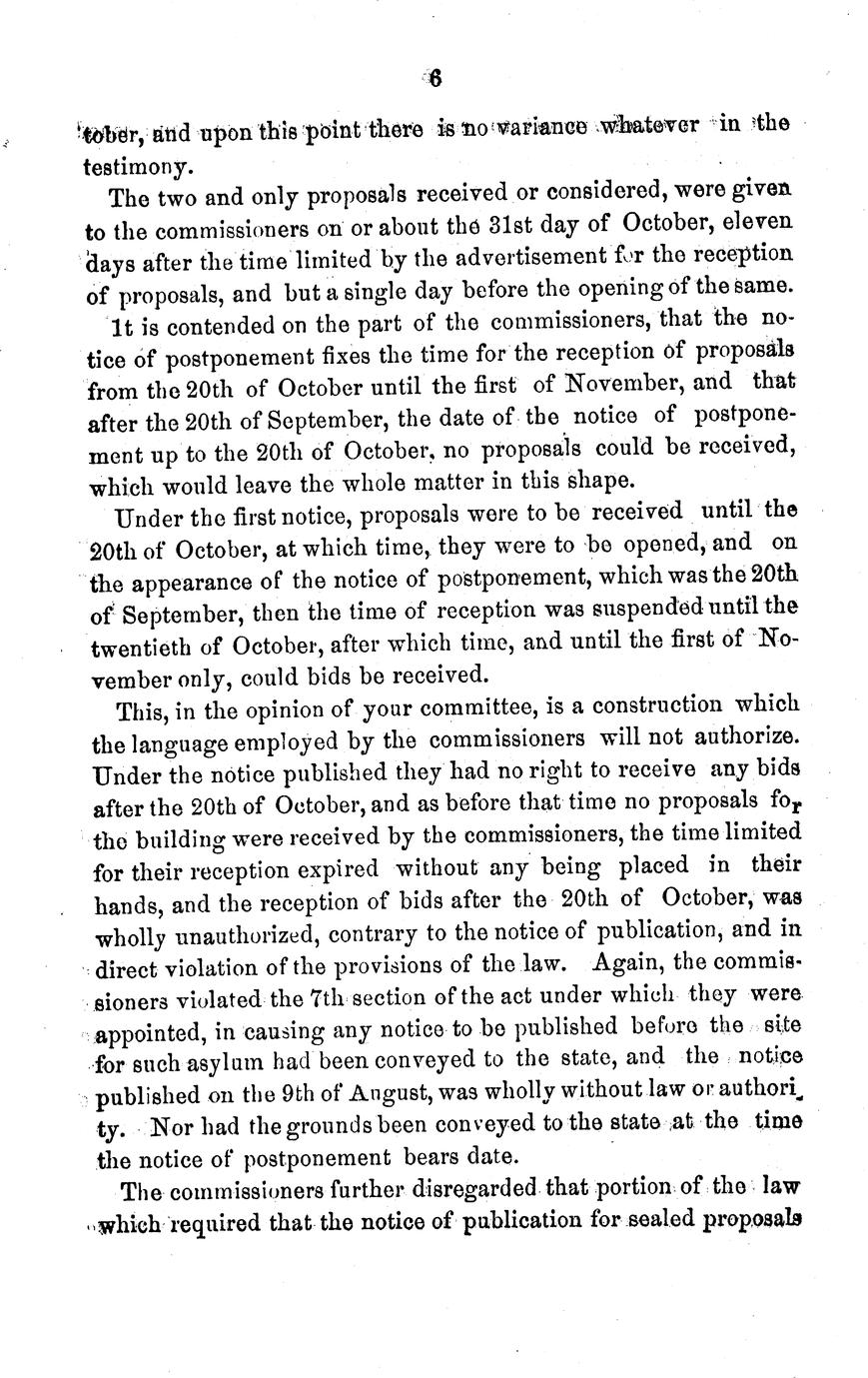 6

tober, and upon this point there is no variance whatever in the testimony.

The two and only proposals received or considered, were given to the commissioners on or about the 31st day of October, eleven days after the time limited by the advertisement for the reception of proposals, and but a single day before the opening of the same.

It is contended on the part of the commissioners, that the notice of postponement fixes the time for the reception of proposals from the 20th of October until the first of November, and that after the 20th of September, the date of the notice of postponement up to the 20th of October, no proposals could be received, which would leave the whole matter in this shape.

Under the first notice, proposals were to be received until the 20th of October, at which time, they were to be opened, and on the appearance of the notice of postponement, which was the 20th of September, then the time of reception was suspended until the twentieth of October, after which time, and until the first of November only, could bids be received.

This, in the opinion of your committee, is a construction which the language employed by the commissioners will not authorize. Under the notice published they had no right to receive any bids after the 20th of October, and as before that time no proposals for the building were received by the commissioners, the time limited for their reception expired without any being placed in their hands, and the reception of bids after the 20th of October, was wholly unauthorized, contrary to the notice of publication, and in direct violation of the provisions of the law. Again, the commissioners violated the 7th section of the act under which they were appointed, in causing any notice to be published before the site for such asylum had been conveyed to the state, and the notice published on the 9th of August, was wholly without law or authority. Nor had the grounds been conveyed to the state at the time the notice of postponement bears date.

The commissioners further disregarded that portion of the law which required that the notice of publication for sealed proposals